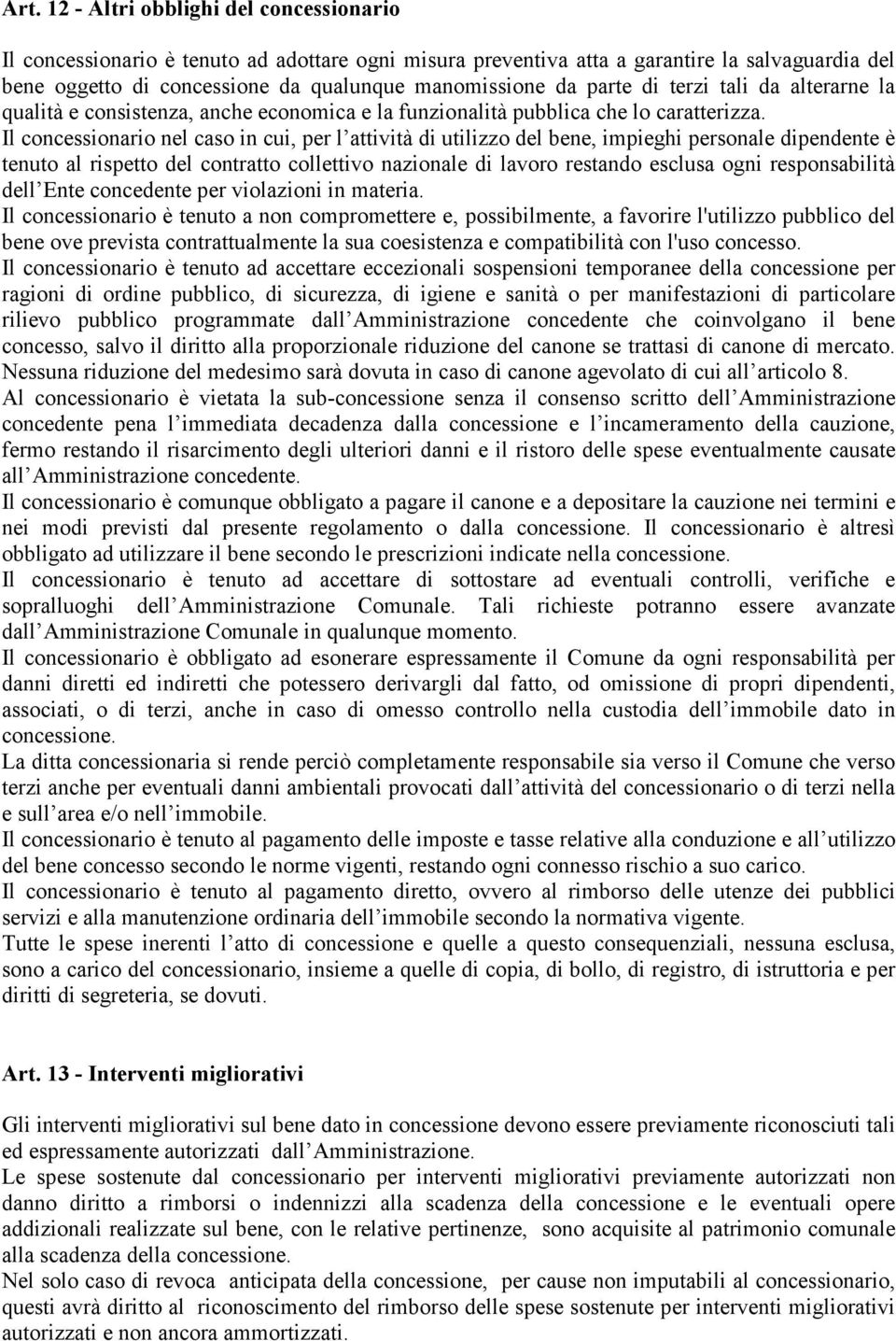 Art. 12 - Altri obblighi del concessionario

Il concessionario è tenuto ad adottare ogni misura preventiva atta a garantire la salvaguardia del bene oggetto di concessione da qualunque manomissione da parte di terzi tali da alterarne la qualità e consistenza, anche economica e la funzionalità pubblica che lo caratterizza.
Il concessionario nel caso in cui, per l attività di utilizzo del bene, impieghi personale dipendente è tenuto al rispetto del contratto collettivo nazionale di lavoro restando esclusa ogni responsabilità dell Ente concedente per violazioni in materia.
Il concessionario è tenuto a non compromettere e, possibilmente, a favorire l'utilizzo pubblico del bene ove prevista contrattualmente la sua coesistenza e compatibilità con l'uso concesso.
Il concessionario è tenuto ad accettare eccezionali sospensioni temporanee della concessione per ragioni di ordine pubblico, di sicurezza, di igiene e sanità o per manifestazioni di particolare rilievo pubblico programmate dall Amministrazione concedente che coinvolgano il bene concesso, salvo il diritto alla proporzionale riduzione del canone se trattasi di canone di mercato. Nessuna riduzione del medesimo sarà dovuta in caso di canone agevolato di cui all articolo 8.
Al concessionario è vietata la sub-concessione senza il consenso scritto dell Amministrazione concedente pena l immediata decadenza dalla concessione e l incameramento della cauzione, fermo restando il risarcimento degli ulteriori danni e il ristoro delle spese eventualmente causate all Amministrazione concedente.
Il concessionario è comunque obbligato a pagare il canone e a depositare la cauzione nei termini e nei modi previsti dal presente regolamento o dalla concessione. Il concessionario è altresì obbligato ad utilizzare il bene secondo le prescrizioni indicate nella concessione.
Il concessionario è tenuto ad accettare di sottostare ad eventuali controlli, verifiche e sopralluoghi dell Amministrazione Comunale. Tali richieste potranno essere avanzate dall Amministrazione Comunale in qualunque momento.
Il concessionario è obbligato ad esonerare espressamente il Comune da ogni responsabilità per danni diretti ed indiretti che potessero derivargli dal fatto, od omissione di propri dipendenti, associati, o di terzi, anche in caso di omesso controllo nella custodia dell immobile dato in concessione.
La ditta concessionaria si rende perciò completamente responsabile sia verso il Comune che verso terzi anche per eventuali danni ambientali provocati dall attività del concessionario o di terzi nella e sull area e/o nell immobile.
Il concessionario è tenuto al pagamento delle imposte e tasse relative alla conduzione e all utilizzo del bene concesso secondo le norme vigenti, restando ogni connesso rischio a suo carico.
Il concessionario è tenuto al pagamento diretto, ovvero al rimborso delle utenze dei pubblici servizi e alla manutenzione ordinaria dell immobile secondo la normativa vigente.
Tutte le spese inerenti l atto di concessione e quelle a questo consequenziali, nessuna esclusa, sono a carico del concessionario, insieme a quelle di copia, di bollo, di registro, di istruttoria e per diritti di segreteria, se dovuti.

Art. 13 - Interventi migliorativi

Gli interventi migliorativi sul bene dato in concessione devono essere previamente riconosciuti tali ed espressamente autorizzati dall Amministrazione.
Le spese sostenute dal concessionario per interventi migliorativi previamente autorizzati non danno diritto a rimborsi o indennizzi alla scadenza della concessione e le eventuali opere addizionali realizzate sul bene, con le relative pertinenze, sono acquisite al patrimonio comunale alla scadenza della concessione.
Nel solo caso di revoca anticipata della concessione, per cause non imputabili al concessionario, questi avrà diritto al riconoscimento del rimborso delle spese sostenute per interventi migliorativi autorizzati e non ancora ammortizzati.